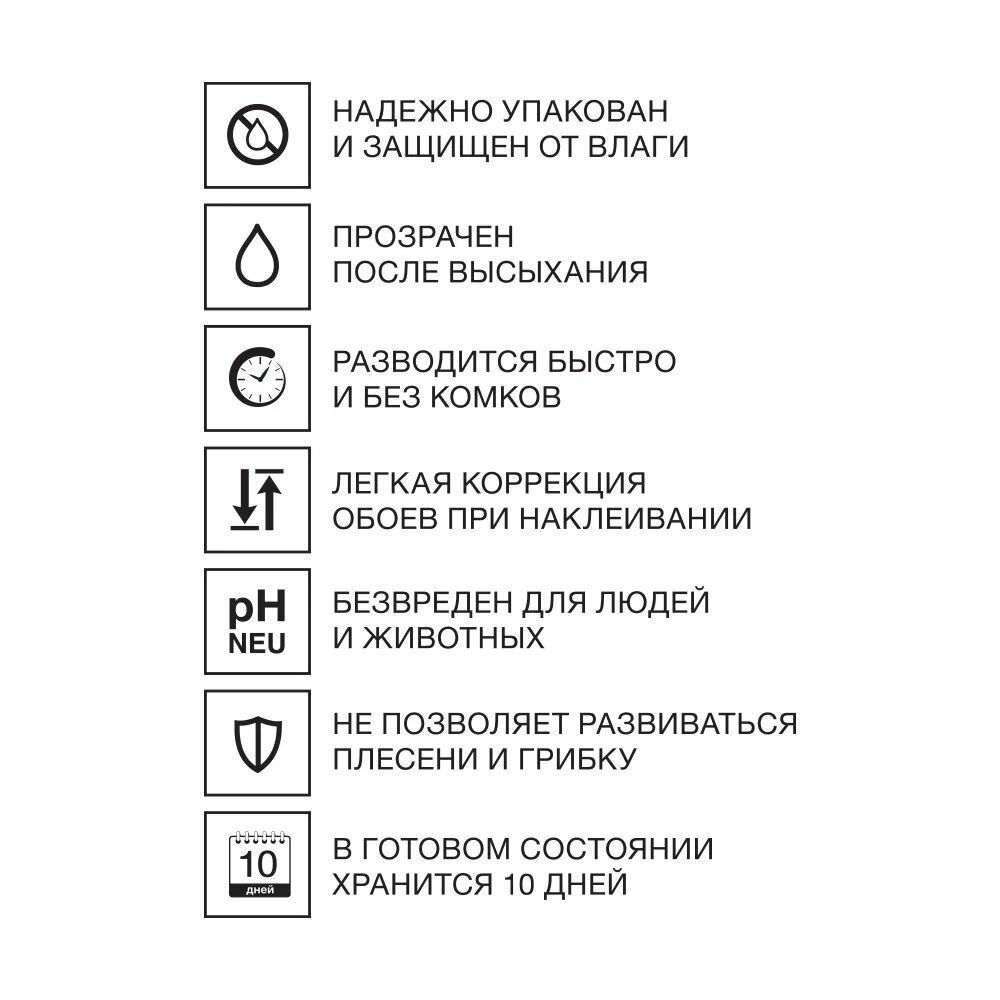 НАДЕЖНО УПАКОВАН И ЗАЩИЩЕН ОТ ВЛАГИ

ПРОЗРАЧЕН ПОСЛЕ ВЫСЫХАНИЯ

РАЗВОДИТСЯ БЫСТРО И БЕЗ КОМКОВ

ЛЕГКАЯ КОРРЕКЦИЯ ОБОЕВ ПРИ НАКЛЕИВАНИИ

pH NEU

БЕЗВРЕДЕН ДЛЯ ЛЮДЕЙ И ЖИВОТНЫХ

НЕ ПОЗВОЛЯЕТ РАЗВИВАТЬСЯ ПЛЕСЕНИ И ГРИБКУ

10 дней

В ГОТОВОМ СОСТОЯНИИ ХРАНИТСЯ 10 ДНЕЙ